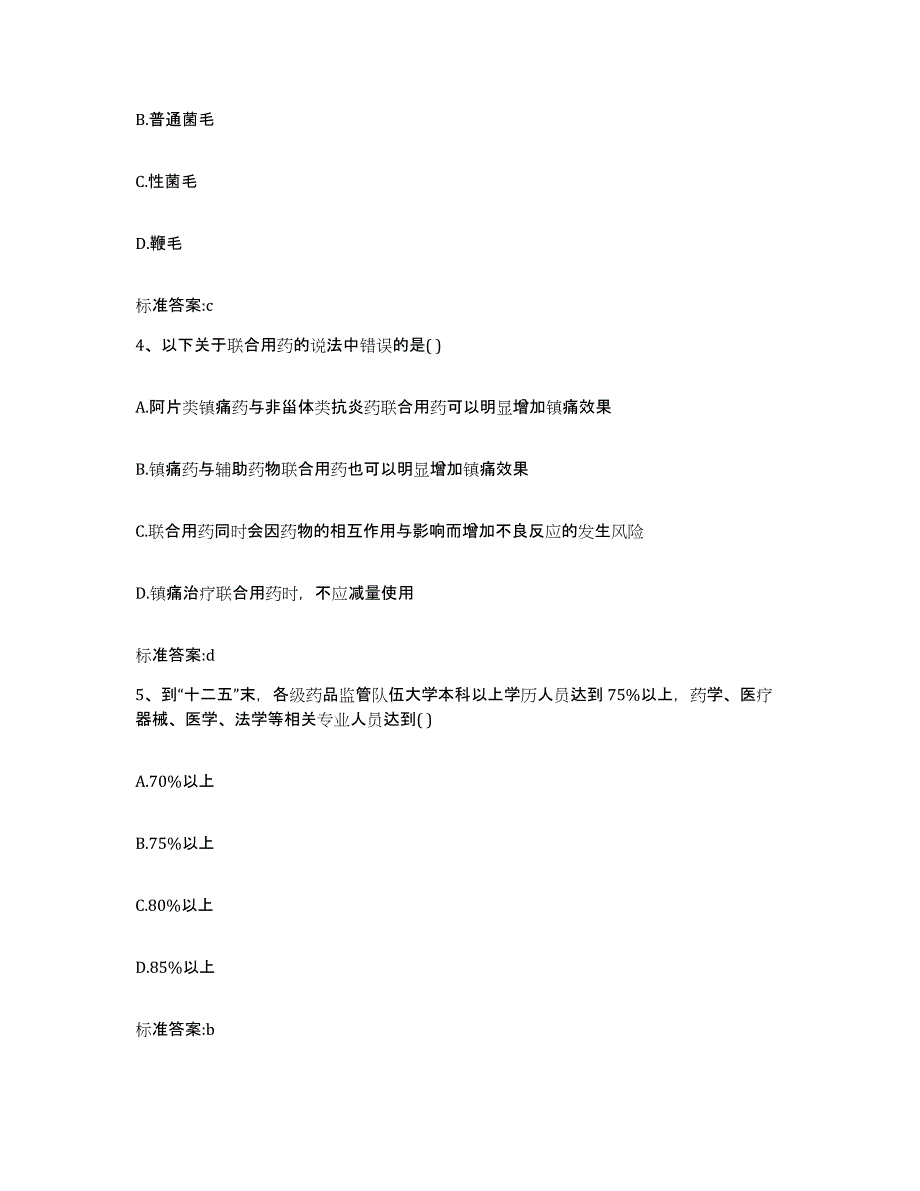 B.普通菌毛

C.性菌毛

D.鞭毛

标准答案:c

4、以下关于联合用药的说法中错误的是( )

A.阿片类镇痛药与非甾体类抗炎药联合用药可以明显增加镇痛效果

B.镇痛药与辅助药物联合用药也可以明显增加镇痛效果

C.联合用药同时会因药物的相互作用与影响而增加不良反应的发生风险

D.镇痛治疗联合用药时，不应减量使用

标准答案:d

5、到“十二五”末，各级药品监管队伍大学本科以上学历人员达到 75%以上，药学、医疗器械、医学、法学等相关专业人员达到( )

A.70%以上

B.75%以上

C.80%以上

D.85%以上

标准答案:b